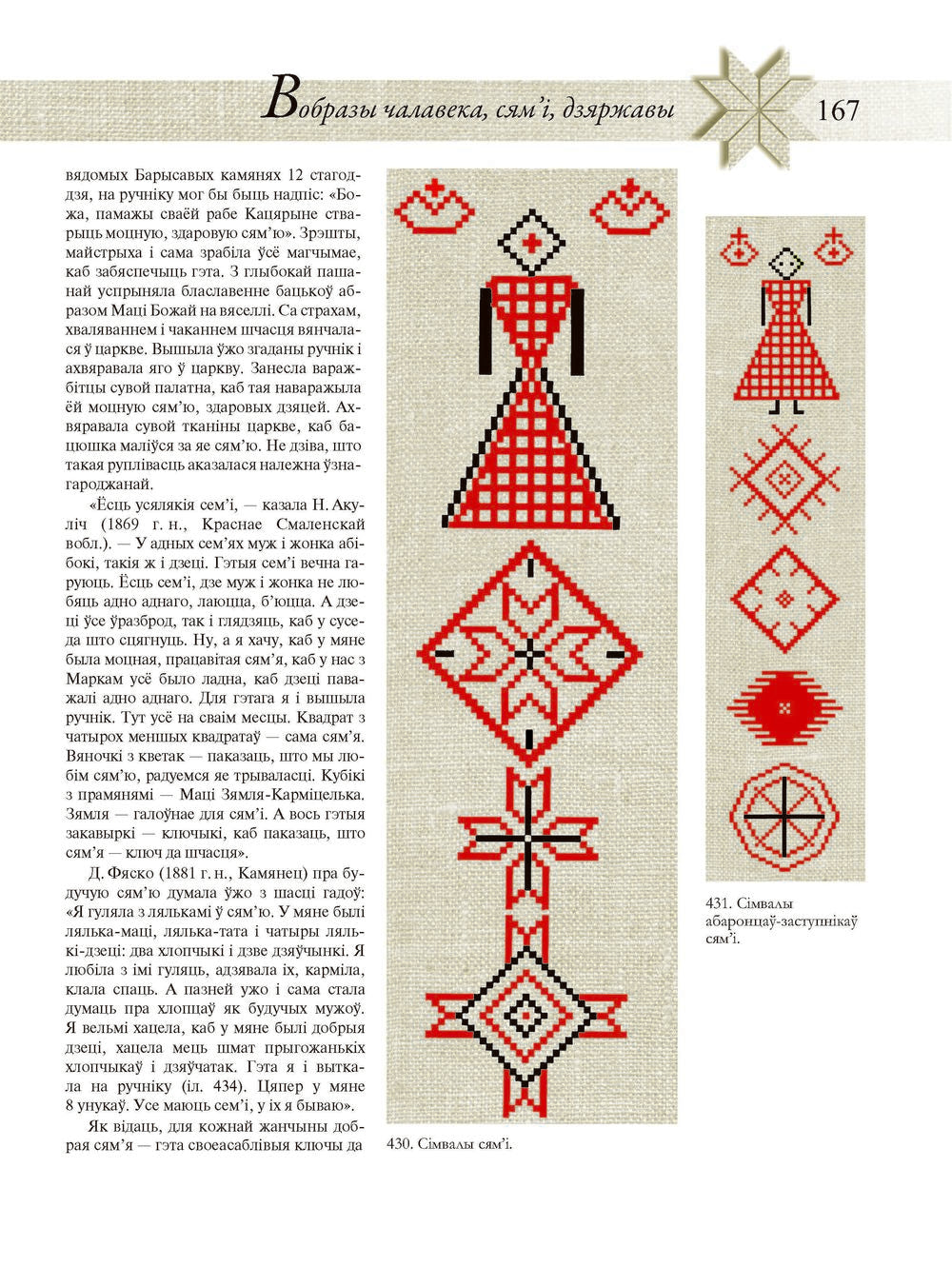 Вобразы чалавека, сям'і, дзяржавы 167

вядомых Барысавых камянях 12 стагоддзя, на ручніку мог бы быць надпіс: «Божа, памажы сваёй рабе Кацярыне стварыць моцную, здаровую сям'ю». Зрэшты, майстрыха і сама зрабіла ўсё магчымае, каб забяспечыць гэта. З глыбокай пашанай успрыняла блаславенне бацькоў абразом Маці Божай на вяселлі. Са страхам, хваляваннем і чаканнем шчасця вянчалася ў царкве. Вышыла ўжо згаданы ручнік і ахвяравала яго ў царкву. Занесла варажбітцы сувой палатна, каб тая наваражыла ёй моцную сям'ю, здаровых дзяцей. Ахвяравала сувой тканіны царкве, каб бацюшка маліўся за яе сям'ю. Не дзіва, што такая руплівасць аказалася належна ўзнагароджанай.

«Ёсць усялякія сем'і, — казала Н. Акуліч (1869 г. н., Краснае Смаленскай вобл.). — У адных сем'ях муж і жонка абібокі, такія ж і дзеці. Гэтыя сем'і вечна гаруюць. Ёсць сем'і, дзе муж і жонка не любяць адно аднаго, лаюцца, б'юцца. А дзеці ўсе ўразброд, так і глядзяць, каб у суседа што сцягнуць. Ну, а я хачу, каб у мяне была моцная, працавітая сям'я, каб у нас з Маркам усё было ладна, каб дзеці паважалі адно аднаго. Для гэтага я і вышыла ручнік. Тут усё на сваім месцы. Квадрат з чатырох меншых квадратаў — сама сям'я. Вяночкі з кветак — паказаць, што мы любім сям'ю, радуемся яе трываласці. Кубікі з прамянямі — Маці Зямля-Карміцелька. Зямля — галоўнае для сям'і. А вось гэтыя закавыркі — ключыкі, каб паказаць, што сям'я — ключ да шчасця».

Д. Фяско (1881 г. н., Камянец) пра будучую сям'ю думала ўжо з шасці гадоў: «Я гуляла з лялькамі ў сям'ю. У мяне былі лялька-маці, лялька-тата і чатыры лялькі-дзеці: два хлопчыкі і дзве дзяўчынкі. Я любіла з імі гуляць, адзявала іх, карміла, клала спаць. А пазней ужо і сама стала думаць пра хлопцаў як будучых мужоў. Я вельмі хацела, каб у мяне былі добрыя дзеці, хацела мець шмат прыгожанькіх хлопчыкаў і дзяўчатак. Гэта я і выткала на ручніку (іл. 434). Цяпер у мяне 8 унукаў. Усе маюць сем'і, у іх я бываю».

Як відаць, для кожнай жанчыны добрая сям'я — гэта своеасаблівыя ключы да

430. Сімвалы сям'і.

431. Сімвалы абаронцаў-заступнікаў сям'і.